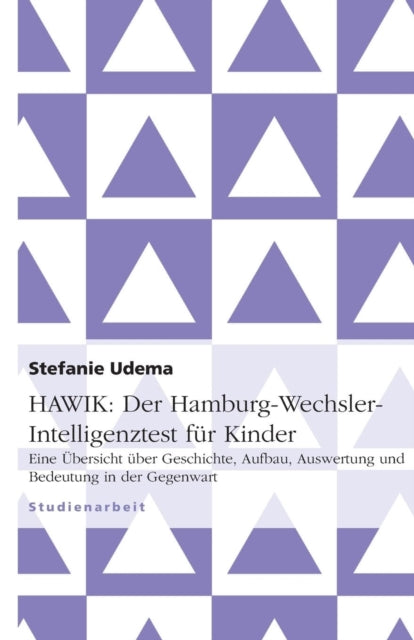 Stefanie Udema

HAWIK: Der Hamburg-Wechsler-Intelligenztest für Kinder

Eine Übersicht über Geschichte, Aufbau, Auswertung und Bedeutung in der Gegenwart

Studienarbeit